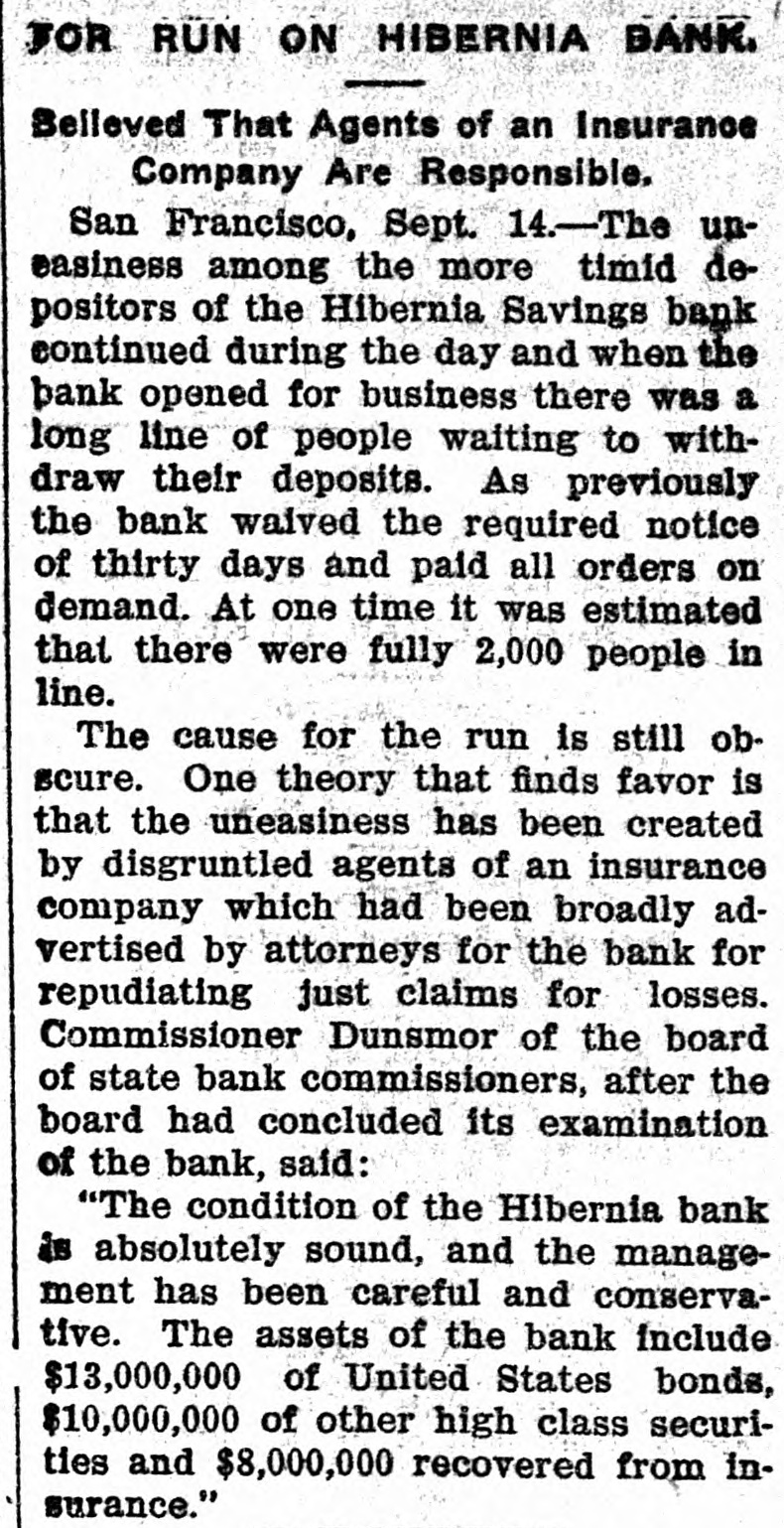 FOR RUN ON HIBERNIA BANK.

Believed That Agents of an Insurance Company Are Responsible.

San Francisco, Sept. 14.—The uneasiness among the more timid depositors of the Hibernia Savings bank continued during the day and when the bank opened for business there was a long line of people waiting to withdraw their deposits. As previously the bank waived the required notice of thirty days and paid all orders on demand. At one time it was estimated that there were fully 2,000 people in line.

The cause for the run is still obscure. One theory that finds favor is that the uneasiness has been created by disgruntled agents of an insurance company which had been broadly advertised by attorneys for the bank for repudiating just claims for losses. Commissioner Dunsmor of the board of state bank commissioners, after the board had concluded its examination of the bank, said:

"The condition of the Hibernia bank is absolutely sound, and the management has been careful and conservative. The assets of the bank include $13,000,000 of United States bonds, $10,000,000 of other high class securities and $8,000,000 recovered from insurance."